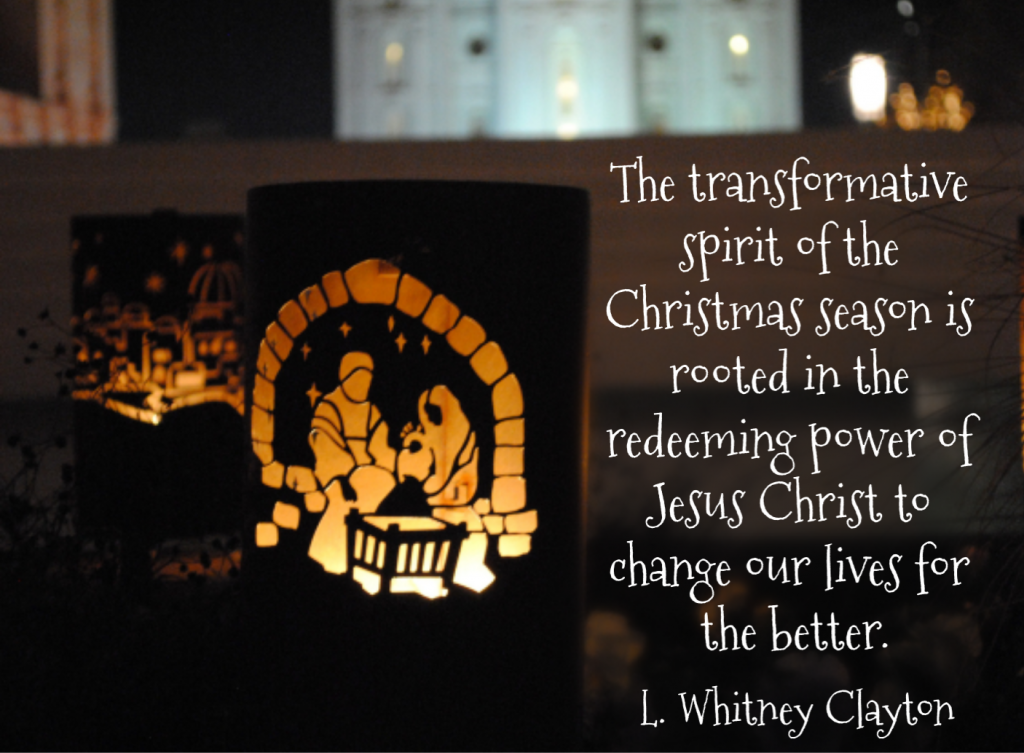 The transformative spirit of the Christmas season is rooted in the redeeming power of Jesus Christ to change our lives for the better.

L. Whitney Clayton